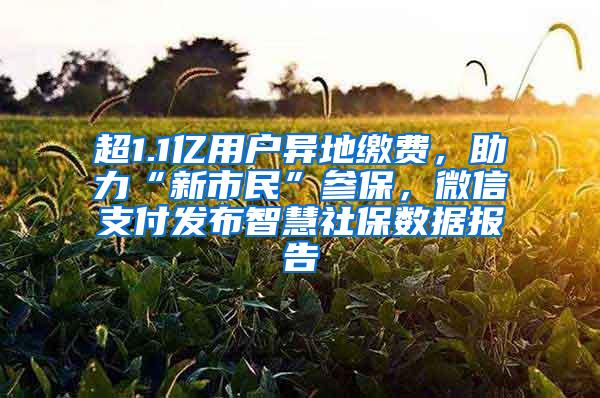 超1.1亿用户异地缴费，助力“新市民”参保，微信支付发布智慧社保数据报告